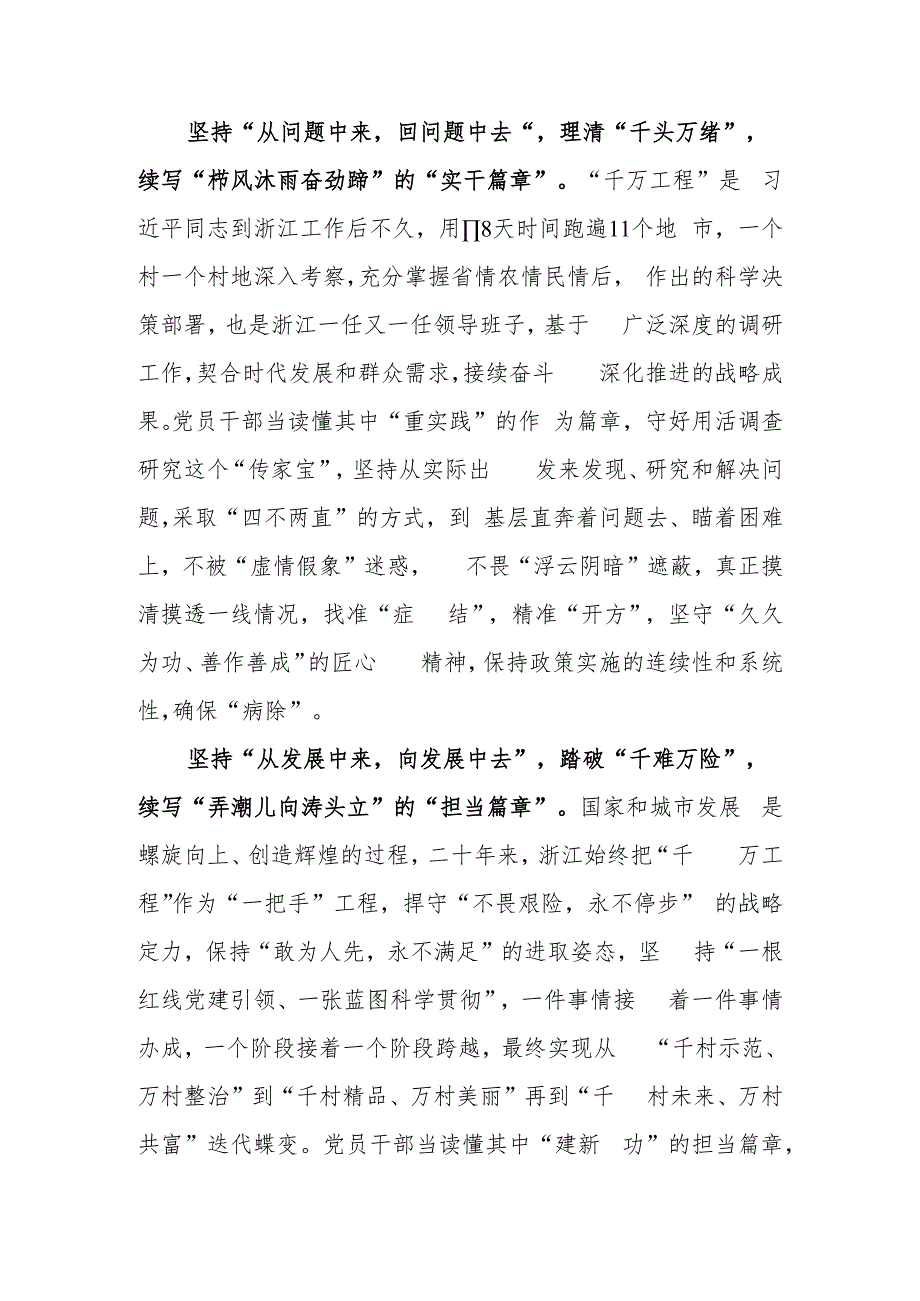 坚持“从问题中来，回问题中去“，理清“千头万绪”，续写“栉风沐雨奋劲蹄”的“实干篇章”。“千万工程”是 习近平同志到浙江工作后不久，用∏8天时间跑遍11个地 市，一个村一个村地深入考察，充分掌握省情农情民情后， 作出的科学决策部署，也是浙江一任又一任领导班子，基于 广泛深度的调研工作，契合时代发展和群众需求，接续奋斗 深化推进的战略成果。党员干部当读懂其中“重实践”的作 为篇章，守好用活调查研究这个“传家宝”，坚持从实际出 发来发现、研究和解决问题，采取“四不两直”的方式，到 基层直奔着问题去、瞄着困难上，不被“虚情假象”迷惑， 不畏“浮云阴暗”遮蔽，真正摸清摸透一线情况，找准“症 结”，精准“开方”，坚守“久久为功、善作善成”的匠心 精神，保持政策实施的连续性和系统性，确保“病除”。

坚持“从发展中来，向发展中去”，踏破“千难万险”，续写“弄潮儿向涛头立”的“担当篇章”。国家和城市发展 是螺旋向上、创造辉煌的过程，二十年来，浙江始终把“千 万工程”作为“一把手”工程，捍守“不畏艰险，永不停步” 的战略定力，保持“敢为人先，永不满足”的进取姿态，坚 持“一根红线党建引领、一张蓝图科学贯彻”，一件事情接 着一件事情办成，一个阶段接着一个阶段跨越，最终实现从 “千村示范、万村整治”到“千村精品、万村美丽”再到“千 村未来、万村共富”迭代蝶变。党员干部当读懂其中“建新 功”的担当篇章，